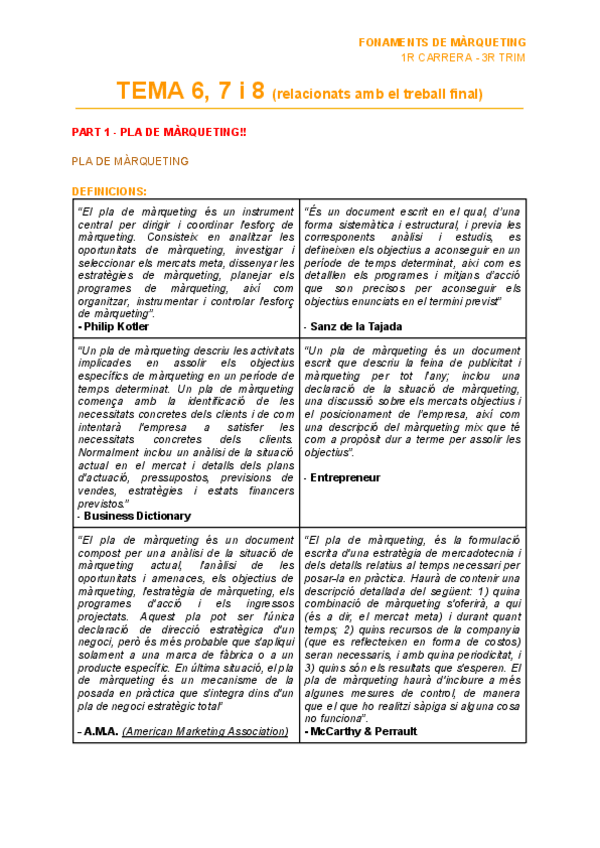 FONAMENTS DE MÀRQUETING
1R CARRERA - 3R TRIM

TEMA 6, 7 i 8 (relacionats amb el treball final)

PART 1 - PLA DE MÀRQUETING!!

PLA DE MÀRQUETING

DEFINICIONS:

| | |
|---|---|
| "El pla de màrqueting és un instrument central per dirigir i coordinar l'esforç de màrqueting. Consisteix en analitzar les oportunitats de màrqueting, investigar i seleccionar els mercats meta, dissenyar les estratègies de màrqueting, planejar els programes de màrqueting, així com organitzar, instrumentar i controlar l'esforç de màrqueting". - Philip Kotler | "És un document escrit en el qual, d'una forma sistemàtica i estructural, i previa les corresponents anàlisi i estudis, es defineixen els objectius a aconseguir en un període de temps determinat, així com es detallen els programes i mitjans d'acció que son precisos per aconseguir els objectius enunciats en el termini previst" - Sanz de la Tajada |
| "Un pla de màrqueting descriu les activitats implicades en assolir els objectius específics de màrqueting en un període de temps determinat. Un pla de màrqueting comença amb la identificació de les necessitats concretes dels clients i de com intentarà l'empresa a satisfer les necessitats concretes dels clients. Normalment inclou un anàlisi de la situació actual en el mercat i detalls dels plans d'actuació, pressupostos, previsions de vendes, estratègies i estats financers previstos." - Business Dictionary | "Un pla de màrqueting és un document escrit que descriu la feina de publicitat i màrqueting per tot l'any; inclou una declaració de la situació de màrqueting, una discussió sobre els mercats objectius i el posicionament de l'empresa, així com una descripció del màrqueting mix que té com a propòsit dur a terme per assolir les objectius". - Entrepreneur |
| "El pla de màrqueting és un document compost per una anàlisi de la situació de màrqueting actual, l'anàlisi de les oportunitats i amenaces, els objectius de màrqueting, l'estratègia de màrqueting, els programes d'acció i els ingressos projectats. Aquest pla pot ser l'única declaració de direcció estratègica d'un negoci, però és més probable que s'apliqui solament a una marca de fàbrica o a un producte específic. En última situació, el pla de màrqueting és un mecanisme de la posada en pràctica que s'integra dins d'un pla de negoci estratègic total" - A.M.A. (American Marketing Association) | "El pla de màrqueting, és la formulació escrita d'una estratègia de mercadotecnia i dels detalls relatius al temps necessari per posar-la en pràctica. Haurà de contenir una descripció detallada del següent: 1) quina combinació de màrqueting s'oferirà, a qui (és a dir, el mercat meta) i durant quant temps; 2) quins recursos de la companyia (que es reflecteixen en forma de costos) seran necessaris, i amb quina periodicitat, i 3) quins són els resultats que s'esperen. El pla de màrqueting haurà d'incloure a més algunes mesures de control, de manera que el que ho realitzi sàpiga si alguna cosa no funciona". - McCarthy & Perrault |